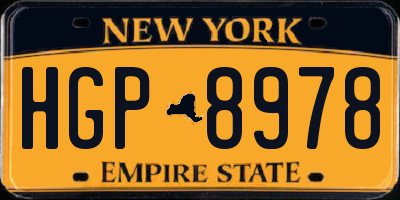 NEW YORK

HGP 8978

EMPIRE STATE